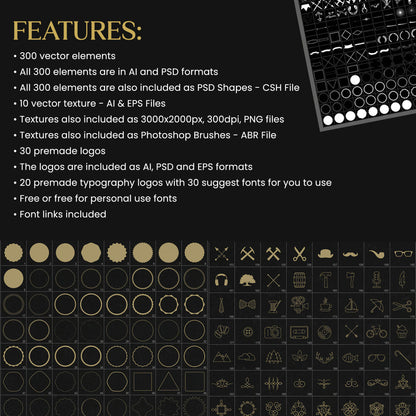 FEATURES:

• 300 vector elements
• All 300 elements are in AI and PSD formats
• All 300 elements are also included as PSD Shapes - CSH File
• 10 vector texture - AI & EPS Files
• Textures also included as 3000x2000px, 300dpi, PNG files
• Textures also included as Photoshop Brushes - ABR File
• 30 premade logos
• The logos are included as AI, PSD and EPS formats
• 20 premade typography logos with 30 suggest fonts for you to use
• Free or free for personal use fonts
• Font links included